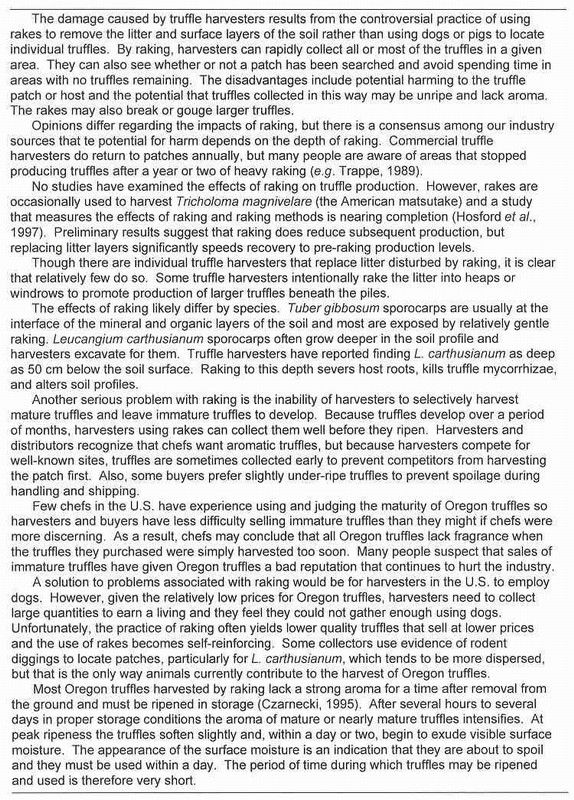 The damage caused by truffle harvesters results from the controversial practice of using rakes to remove the litter and surface layers of the soil rather than using dogs or pigs to locate individual truffles. By raking, harvesters can rapidly collect all or most of the truffles in a given area. They can also see whether or not a patch has been searched and avoid spending time in areas with no truffles remaining. The disadvantages include potential harming to the truffle patch or host and the potential that truffles collected in this way may be unripe and lack aroma. The rakes may also break or gouge larger truffles.

Opinions differ regarding the impacts of raking, but there is a consensus among our industry sources that te potential for harm depends on the depth of raking. Commercial truffle harvesters do return to patches annually, but many people are aware of areas that stopped producing truffles after a year or two of heavy raking (e.g. Trappe, 1989).

No studies have examined the effects of raking on truffle production. However, rakes are occasionally used to harvest Tricholoma magnivelare (the American matsutake) and a study that measures the effects of raking and raking methods is nearing completion (Hosford et al., 1997). Preliminary results suggest that raking does reduce subsequent production, but replacing litter layers significantly speeds recovery to pre-raking production levels.

Though there are individual truffle harvesters that replace litter disturbed by raking, it is clear that relatively few do so. Some truffle harvesters intentionally rake the litter into heaps or windrows to promote production of larger truffles beneath the piles.

The effects of raking likely differ by species. Tuber gibbosum sporocarps are usually at the interface of the mineral and organic layers of the soil and most are exposed by relatively gentle raking. Leucangium carthusianum sporocarps often grow deeper in the soil profile and harvesters excavate for them. Truffle harvesters have reported finding L. carthusianum as deep as 50 cm below the soil surface. Raking to this depth severs host roots, kills truffle mycorrhizae, and alters soil profiles.

Another serious problem with raking is the inability of harvesters to selectively harvest mature truffles and leave immature truffles to develop. Because truffles develop over a period of months, harvesters using rakes can collect them well before they ripen. Harvesters and distributors recognize that chefs want aromatic truffles, but because harvesters compete for well-known sites, truffles are sometimes collected early to prevent competitors from harvesting the patch first. Also, some buyers prefer slightly under-ripe truffles to prevent spoilage during handling and shipping.

Few chefs in the U.S. have experience using and judging the maturity of Oregon truffles so harvesters and buyers have less difficulty selling immature truffles than they might if chefs were more discerning. As a result, chefs may conclude that all Oregon truffles lack fragrance when the truffles they purchased were simply harvested too soon. Many people suspect that sales of immature truffles have given Oregon truffles a bad reputation that continues to hurt the industry.

A solution to problems associated with raking would be for harvesters in the U.S. to employ dogs. However, given the relatively low prices for Oregon truffles, harvesters need to collect large quantities to earn a living and they feel they could not gather enough using dogs. Unfortunately, the practice of raking often yields lower quality truffles that sell at lower prices and the use of rakes becomes self-reinforcing. Some collectors use evidence of rodent diggings to locate patches, particularly for L. carthusianum, which tends to be more dispersed, but that is the only way animals currently contribute to the harvest of Oregon truffles.

Most Oregon truffles harvested by raking lack a strong aroma for a time after removal from the ground and must be ripened in storage (Czarnecki, 1995). After several hours to several days in proper storage conditions the aroma of mature or nearly mature truffles intensifies. At peak ripeness the truffles soften slightly and, within a day or two, begin to exude visible surface moisture. The appearance of the surface moisture is an indication that they are about to spoil and they must be used within a day. The period of time during which truffles may be ripened and used is therefore very short.